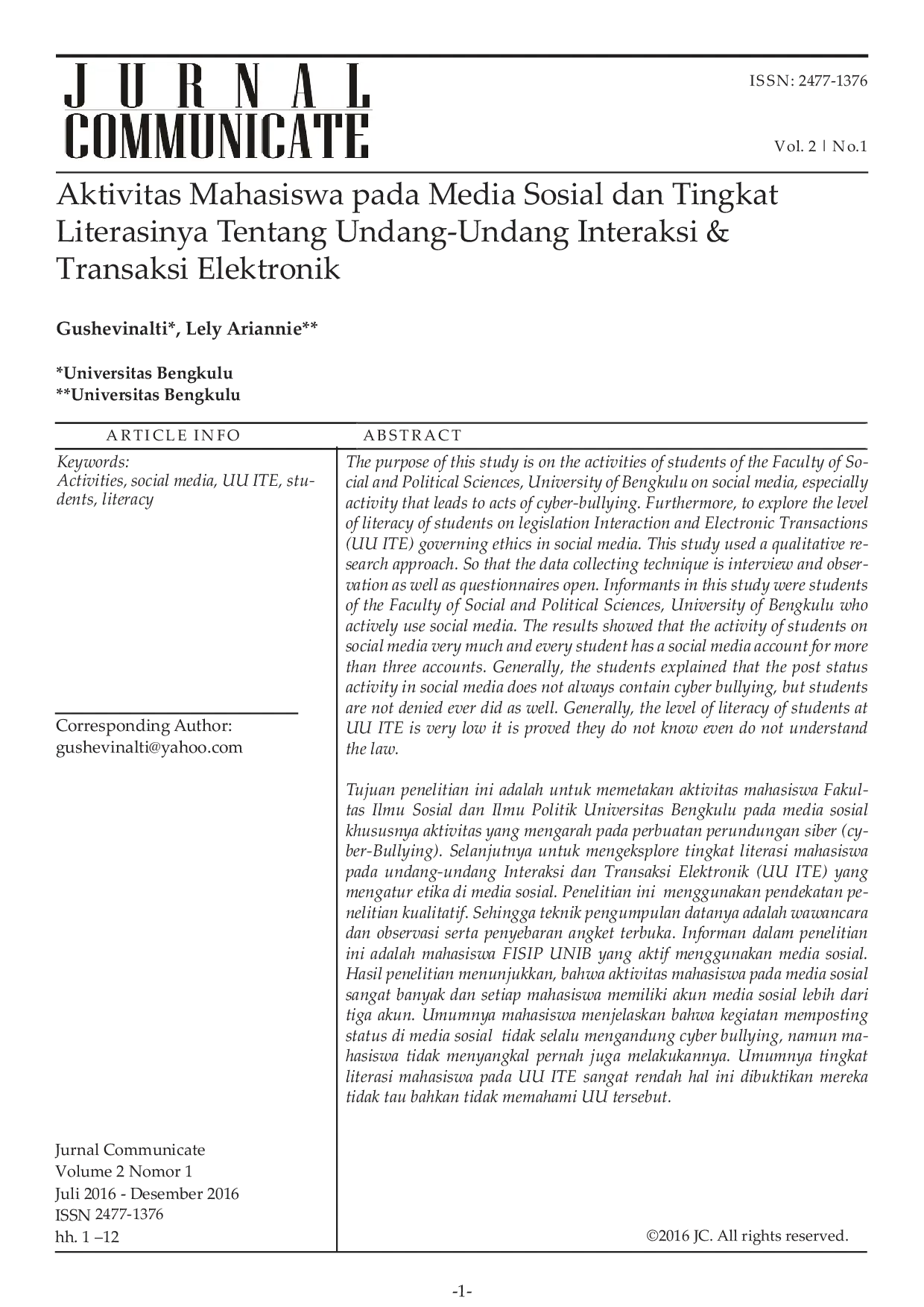 JURNAL COMMUNICATE

ISSN: 2477-1376

Vol. 2 | No.1

Aktivitas Mahasiswa pada Media Sosial dan Tingkat Literasinya Tentang Undang-Undang Interaksi & Transaksi Elektronik

Gushevinalti*, Lely Ariannie**

*Universitas Bengkulu
**Universitas Bengkulu

ARTICLE INFO

Keywords:
Activities, social media, UU ITE, students, literacy

Corresponding Author:
gushevinalti@yahoo.com

Jurnal Communicate
Volume 2 Nomor 1
Juli 2016 - Desember 2016
ISSN 2477-1376
hh. 1 –12

ABSTRACT

The purpose of this study is on the activities of students of the Faculty of Social and Political Sciences, University of Bengkulu on social media, especially activity that leads to acts of cyber-bullying. Furthermore, to explore the level of literacy of students on legislation Interaction and Electronic Transactions (UU ITE) governing ethics in social media. This study used a qualitative research approach. So that the data collecting technique is interview and observation as well as questionnaires open. Informants in this study were students of the Faculty of Social and Political Sciences, University of Bengkulu who actively use social media. The results showed that the activity of students on social media very much and every student has a social media account for more than three accounts. Generally, the students explained that the post status activity in social media does not always contain cyber bullying, but students are not denied ever did as well. Generally, the level of literacy of students at UU ITE is very low it is proved they do not know even do not understand the law.

Tujuan penelitian ini adalah untuk memetakan aktivitas mahasiswa Fakultas Ilmu Sosial dan Ilmu Politik Universitas Bengkulu pada media sosial khususnya aktivitas yang mengarah pada perbuatan perundungan siber (cyber-Bullying). Selanjutnya untuk mengeksplore tingkat literasi mahasiswa pada undang-undang Interaksi dan Transaksi Elektronik (UU ITE) yang mengatur etika di media sosial. Penelitian ini menggunakan pendekatan penelitian kualitatif. Sehingga teknik pengumpulan datanya adalah wawancara dan observasi serta penyebaran angket terbuka. Informan dalam penelitian ini adalah mahasiswa FISIP UNIB yang aktif menggunakan media sosial. Hasil penelitian menunjukkan, bahwa aktivitas mahasiswa pada media sosial sangat banyak dan setiap mahasiswa memiliki akun media sosial lebih dari tiga akun. Umumnya mahasiswa menjelaskan bahwa kegiatan memposting status di media sosial tidak selalu mengandung cyber bullying, namun mahasiswa tidak menyangkal pernah juga melakukannya. Umumnya tingkat literasi mahasiswa pada UU ITE sangat rendah hal ini dibuktikan mereka tidak tau bahkan tidak memahami UU tersebut.

©2016 JC. All rights reserved.

-1-